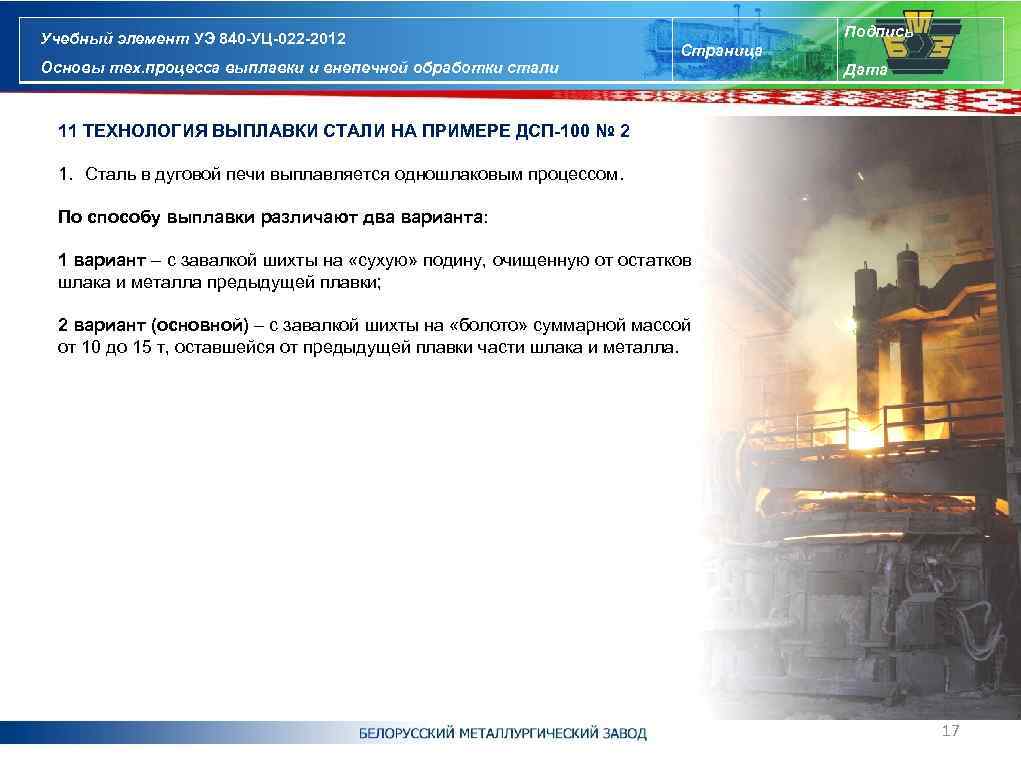 Учебный элемент УЭ 840-УЦ-022-2012
Основы тех.процесса выплавки и внепечной обработки стали

Страница

Подпись
Дата

11 ТЕХНОЛОГИЯ ВЫПЛАВКИ СТАЛИ НА ПРИМЕРЕ ДСП-100 № 2

1. Сталь в дуговой печи выплавляется одношлаковым процессом.

По способу выплавки различают два варианта:

1 вариант – с завалкой шихты на «сухую» подину, очищенную от остатков шлака и металла предыдущей плавки;

2 вариант (основной) – с завалкой шихты на «болото» суммарной массой от 10 до 15 т, оставшейся от предыдущей плавки части шлака и металла.

БЕЛОРУССКИЙ МЕТАЛЛУРГИЧЕСКИЙ ЗАВОД

17